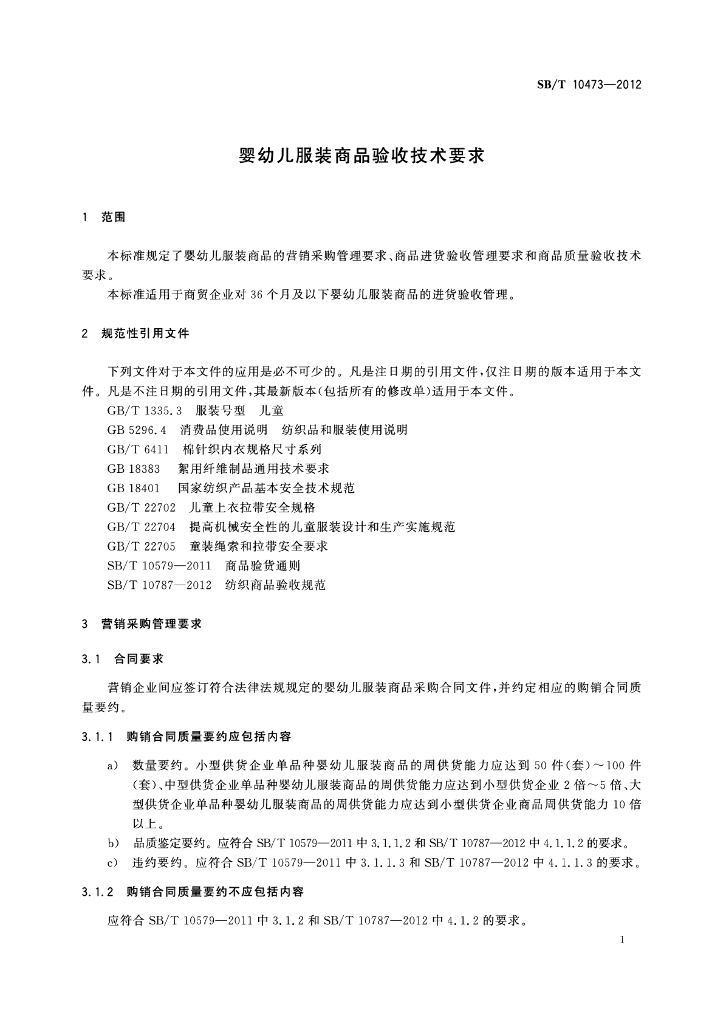 SB/T 10473—2012

婴幼儿服装商品验收技术要求

1 范围

本标准规定了婴幼儿服装商品的营销采购管理要求、商品进货验收管理要求和商品质量验收技术要求。

本标准适用于商贸企业对36个月及以下婴幼儿服装商品的进货验收管理。

2 规范性引用文件

下列文件对于本文件的应用是必不可少的。凡是注日期的引用文件，仅注日期的版本适用于本文件。凡是不注日期的引用文件，其最新版本(包括所有的修改单)适用于本文件。

GB/T 1335.3 服装号型 儿童

GB 5296.4 消费品使用说明 纺织品和服装使用说明

GB/T 6411 棉针织内衣规格尺寸系列

GB 18383 絮用纤维制品通用技术要求

GB 18401 国家纺织产品基本安全技术规范

GB/T 22702 儿童上衣拉带安全规格

GB/T 22704 提高机械安全性的儿童服装设计和生产实施规范

GB/T 22705 童装绳索和拉带安全要求

SB/T 10579—2011 商品验货通则

SB/T 10787—2012 纺织商品验收规范

3 营销采购管理要求

3.1 合同要求

营销企业间应签订符合法律法规规定的婴幼儿服装商品采购合同文件，并约定相应的购销合同质量要约。

3.1.1 购销合同质量要约应包括内容

a) 数量要约。小型供货企业单品种婴幼儿服装商品的周供货能力应达到50件(套)～100件(套)、中型供货企业单品种婴幼儿服装商品的周供货能力应达到小型供货企业2倍～5倍、大型供货企业单品种婴幼儿服装商品的周供货能力应达到小型供货企业商品周供货能力10倍以上。

b) 品质鉴定要约。应符合SB/T 10579—2011中3.1.1.2和SB/T 10787—2012中4.1.1.2的要求。

c) 违约要约。应符合SB/T 10579—2011中3.1.1.3和SB/T 10787—2012中4.1.1.3的要求。

3.1.2 购销合同质量要约不应包括内容

应符合SB/T 10579—2011中3.1.2和SB/T 10787—2012中4.1.2的要求。

1